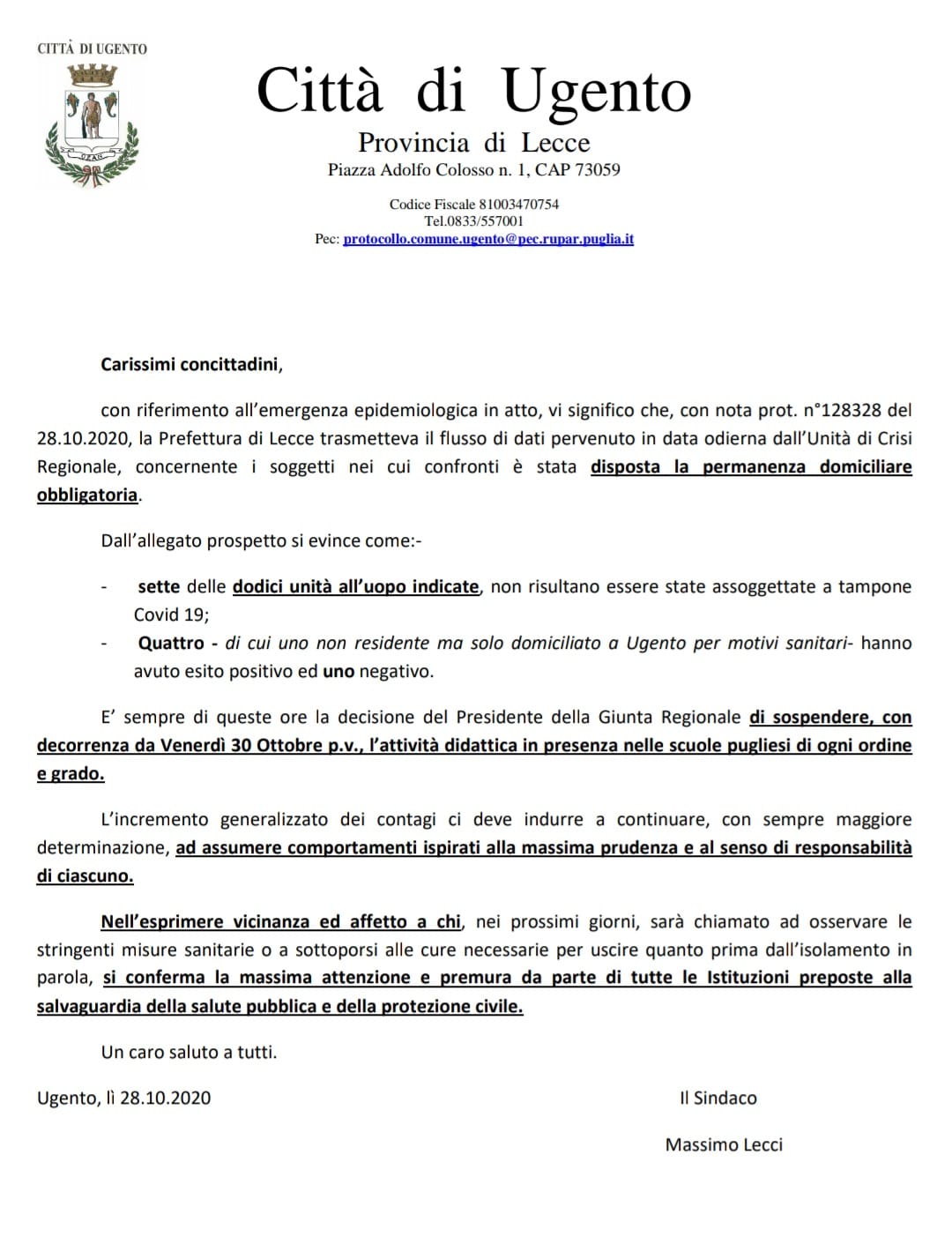 CITTÀ DI UGENTO

Città di Ugento
Provincia di Lecce
Piazza Adolfo Colosso n. 1, CAP 73059

Codice Fiscale 81003470754
Tel.0833/557001
Pec: protocollo.comune.ugento@pec.rupar.puglia.it

Carissimi concittadini,

con riferimento all'emergenza epidemiologica in atto, vi significo che, con nota prot. n°128328 del 28.10.2020, la Prefettura di Lecce trasmetteva il flusso di dati pervenuto in data odierna dall'Unità di Crisi Regionale, concernente i soggetti nei cui confronti è stata disposta la permanenza domiciliare obbligatoria.

Dall'allegato prospetto si evince come:-

- sette delle dodici unità all'uopo indicate, non risultano essere state assoggettate a tampone Covid 19;
- Quattro - di cui uno non residente ma solo domiciliato a Ugento per motivi sanitari- hanno avuto esito positivo ed uno negativo.

E' sempre di queste ore la decisione del Presidente della Giunta Regionale di sospendere, con decorrenza da Venerdì 30 Ottobre p.v., l'attività didattica in presenza nelle scuole pugliesi di ogni ordine e grado.

L'incremento generalizzato dei contagi ci deve indurre a continuare, con sempre maggiore determinazione, ad assumere comportamenti ispirati alla massima prudenza e al senso di responsabilità di ciascuno.

Nell'esprimere vicinanza ed affetto a chi, nei prossimi giorni, sarà chiamato ad osservare le stringenti misure sanitarie o a sottoporsi alle cure necessarie per uscire quanto prima dall'isolamento in parola, si conferma la massima attenzione e premura da parte di tutte le Istituzioni preposte alla salvaguardia della salute pubblica e della protezione civile.

Un caro saluto a tutti.

Ugento, lì 28.10.2020

Il Sindaco

Massimo Lecci